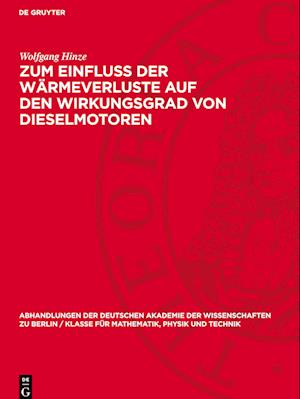 DE GRUYTER

Wolfgang Hinze

ZUM EINFLUSS DER WÄRMEVERLUSTE AUF DEN WIRKUNGSGRAD VON DIESELMOTOREN

ABHANDLUNGEN DER DEUTSCHEN AKADEMIE DER WISSENSCHAFTEN ZU BERLIN / KLASSE FÜR MATHEMATIK, PHYSIK UND TECHNIK

DE G